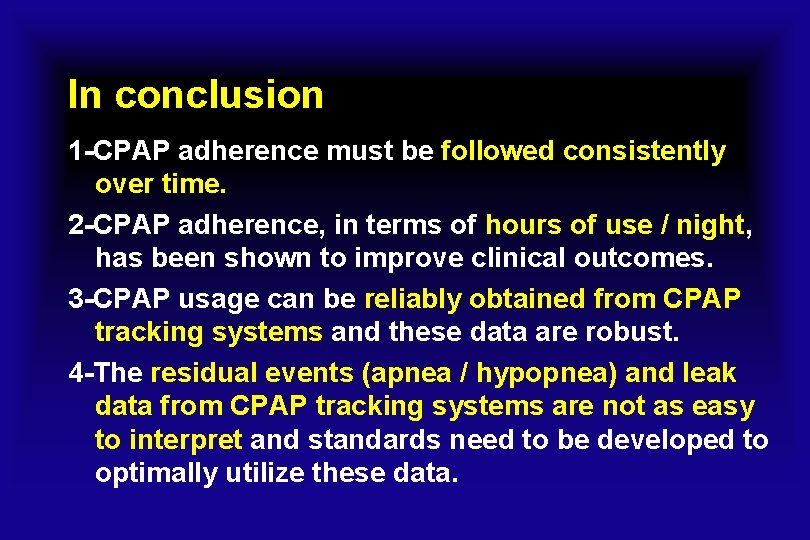 In conclusion

1-CPAP adherence must be followed consistently over time.

2-CPAP adherence, in terms of hours of use / night, has been shown to improve clinical outcomes.

3-CPAP usage can be reliably obtained from CPAP tracking systems and these data are robust.

4-The residual events (apnea / hypopnea) and leak data from CPAP tracking systems are not as easy to interpret and standards need to be developed to optimally utilize these data.